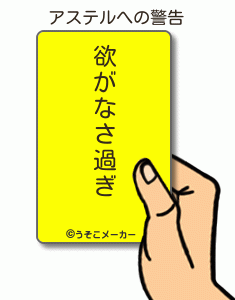 アステルへの警告

欲がなさ過ぎ

©うそこメーカー